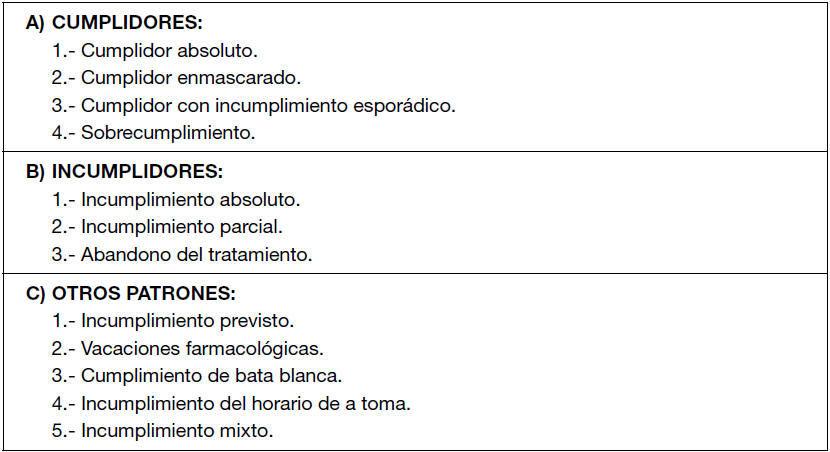 A) CUMPLIDORES:
1.- Cumplidor absoluto.
2.- Cumplidor enmascarado.
3.- Cumplidor con incumplimiento esporádico.
4.- Sobrecumplimiento.

B) INCUMPLIDORES:
1.- Incumplimiento absoluto.
2.- Incumplimiento parcial.
3.- Abandono del tratamiento.

C) OTROS PATRONES:
1.- Incumplimiento previsto.
2.- Vacaciones farmacológicas.
3.- Cumplimiento de bata blanca.
4.- Incumplimiento del horario de a toma.
5.- Incumplimiento mixto.